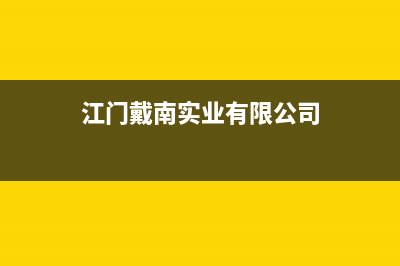 江门戴南实业有限公司